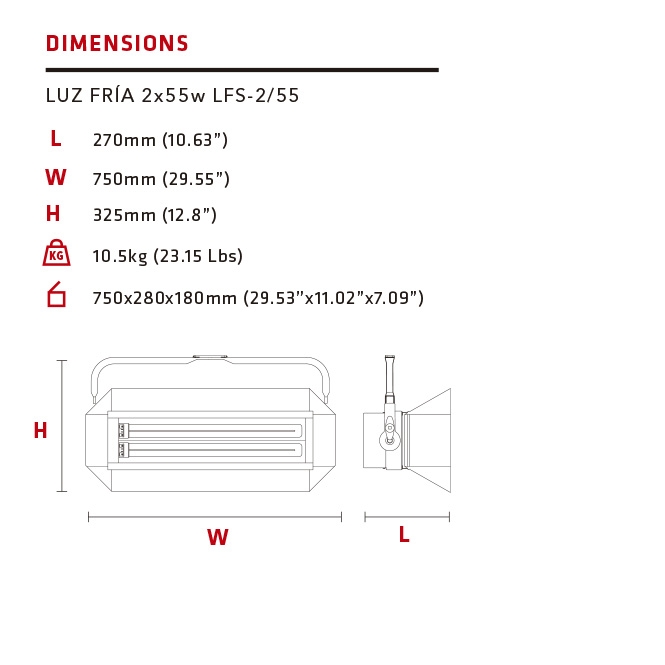 DIMENSIONS

LUZ FRÍA 2x55w LFS-2/55

L 270mm (10.63”)

W 750mm (29.55”)

H 325mm (12.8”)

KG 10.5kg (23.15 Lbs)

750x280x180mm (29.53”x11.02”x7.09”)

H

W

L